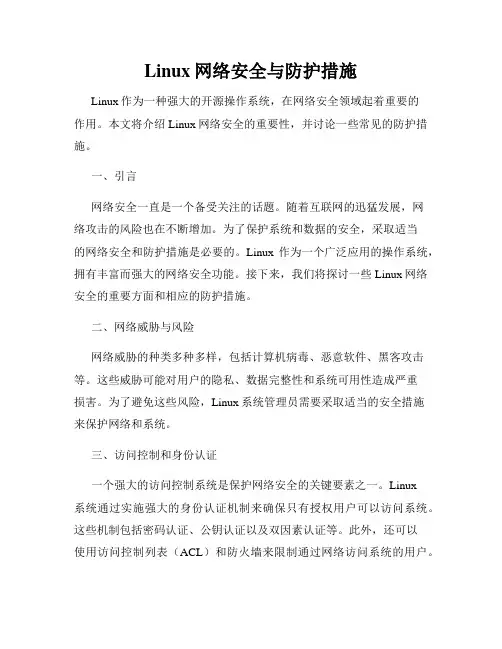 Linux 网络安全与防护措施

Linux 作为一种强大的开源操作系统，在网络安全领域起着重要的作用。本文将介绍 Linux 网络安全的重要性，并讨论一些常见的防护措施。

一、引言

网络安全一直是一个备受关注的话题。随着互联网的迅猛发展，网络攻击的风险也在不断增加。为了保护系统和数据的安全，采取适当的网络安全和防护措施是必要的。Linux 作为一个广泛应用的操作系统，拥有丰富而强大的网络安全功能。接下来，我们将探讨一些 Linux 网络安全的重要方面和相应的防护措施。

二、网络威胁与风险

网络威胁的种类多种多样，包括计算机病毒、恶意软件、黑客攻击等。这些威胁可能对用户的隐私、数据完整性和系统可用性造成严重损害。为了避免这些风险，Linux 系统管理员需要采取适当的安全措施来保护网络和系统。

三、访问控制和身份认证

一个强大的访问控制系统是保护网络安全的关键要素之一。Linux 系统通过实施强大的身份认证机制来确保只有授权用户可以访问系统。这些机制包括密码认证、公钥认证以及双因素认证等。此外，还可以使用访问控制列表（ACL）和防火墙来限制通过网络访问系统的用户。